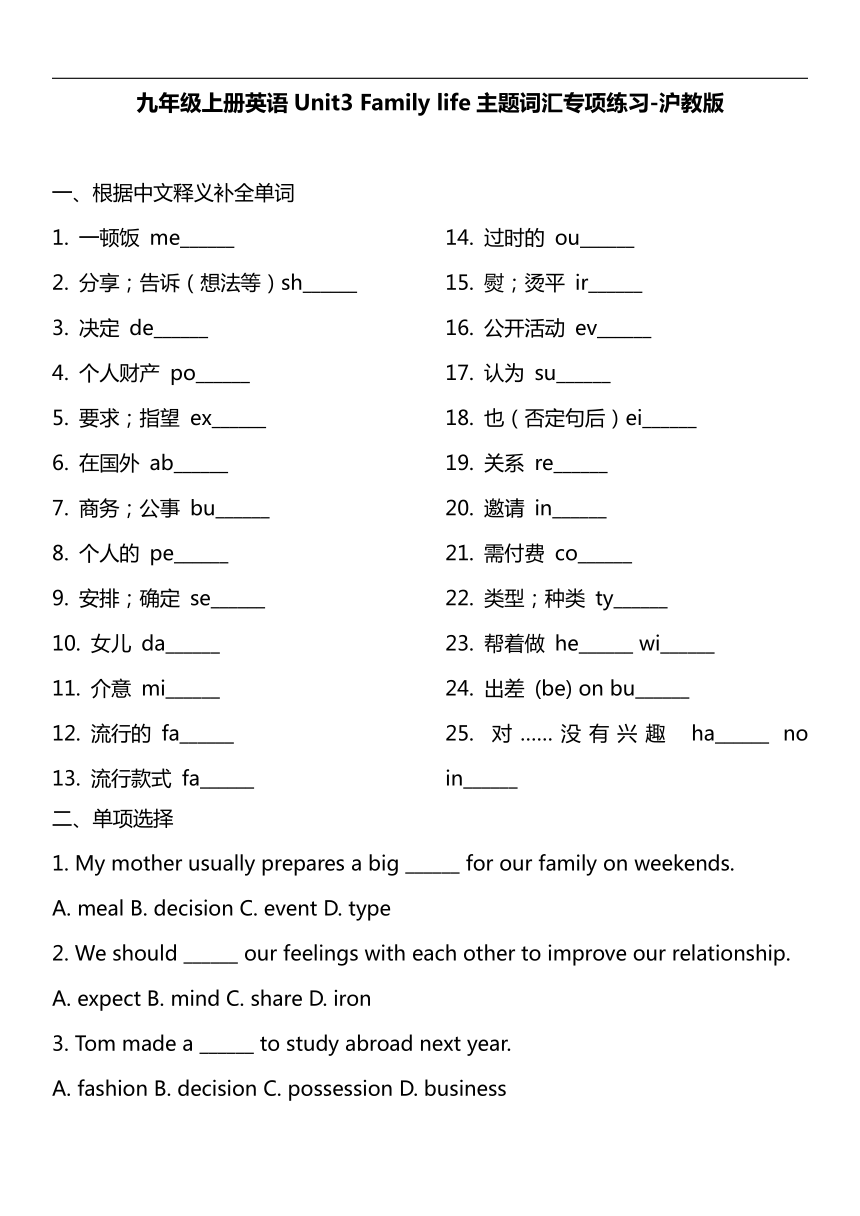 九年级上册英语 Unit3 Family life 主题词汇专项练习-沪教版

一、根据中文释义补全单词

1. 一顿饭 me______

2. 分享；告诉（想法等）sh______

3. 决定 de______

4. 个人财产 po______

5. 要求；指望 ex______

6. 在国外 ab______

7. 商务；公事 bu______

8. 个人的 pe______

9. 安排；确定 se______

10. 女儿 da______

11. 介意 mi______

12. 流行的 fa______

13. 流行款式 fa______

14. 过时的 ou______

15. 熨；烫平 ir______

16. 公开活动 ev______

17. 认为 su______

18. 也（否定句后）ei______

19. 关系 re______

20. 邀请 in______

21. 需付费 co______

22. 类型；种类 ty______

23. 帮着做 he______ wi______

24. 出差 (be) on bu______

25. 对……没有兴趣 ha______ no in______

二、单项选择

1. My mother usually prepares a big ______ for our family on weekends.

A. meal B. decision C. event D. type

2. We should ______ our feelings with each other to improve our relationship.

A. expect B. mind C. share D. iron

3. Tom made a ______ to study abroad next year.

A. fashion B. decision C. possession D. business